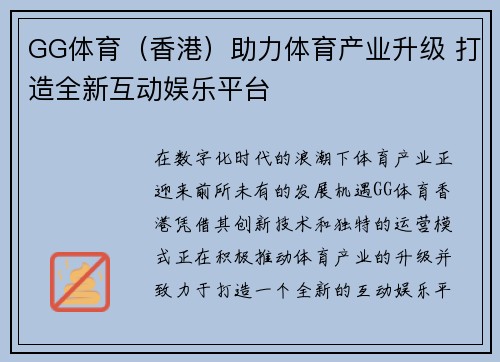 GG体育（香港）助力体育产业升级 打造全新互动娱乐平台

在数字化时代的浪潮下体育产业正迎来前所未有的发展机遇GG体育香港凭借其创新技术和独特的运营模式正在积极推动体育产业的升级并致力于打造一个全新的互动娱乐平